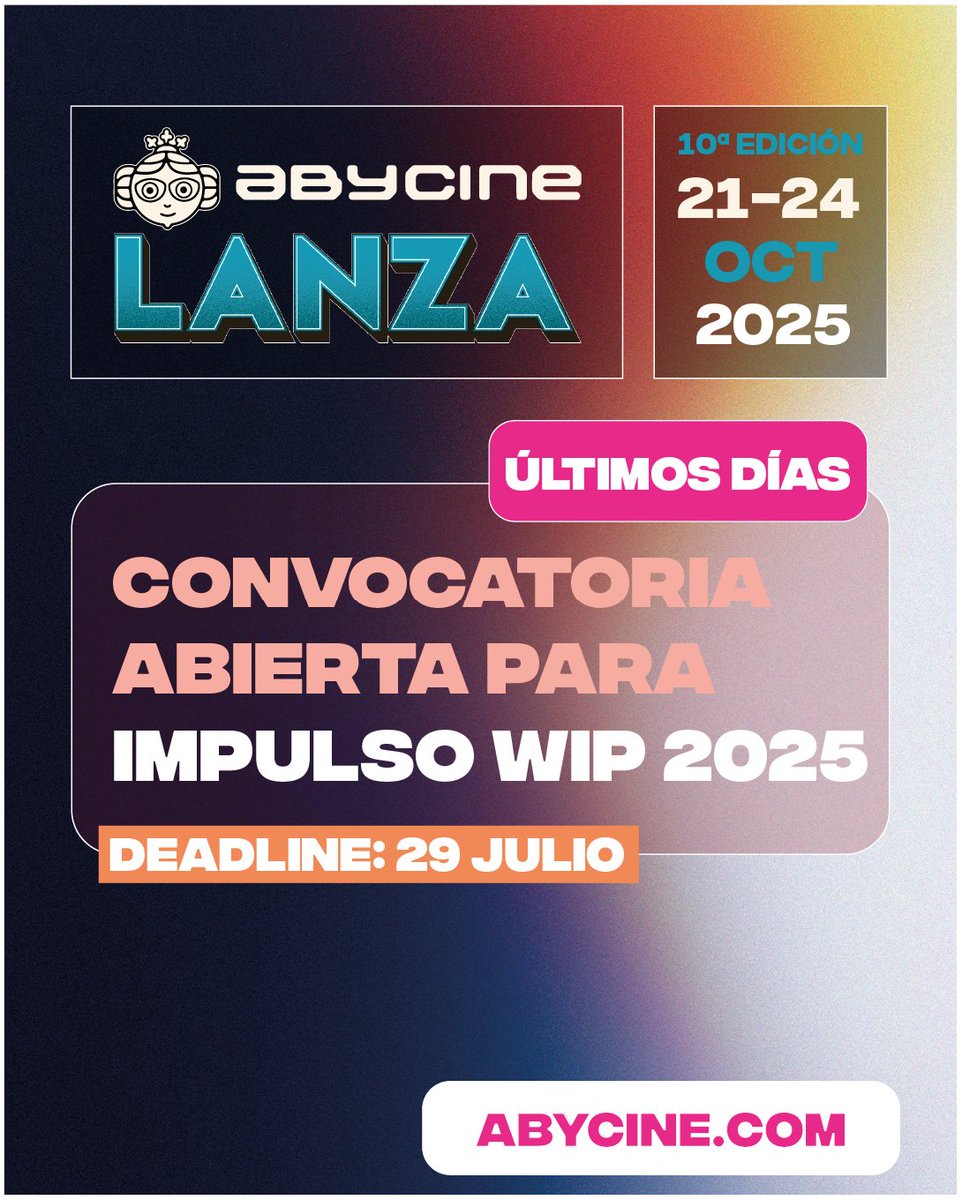 abycine
LANZA

10ª EDICIÓN
21-24
OCT
2025

ÚLTIMOS DÍAS

CONVOCATORIA ABIERTA PARA IMPULSO WIP 2025

DEADLINE: 29 JULIO

ABYCINE.COM